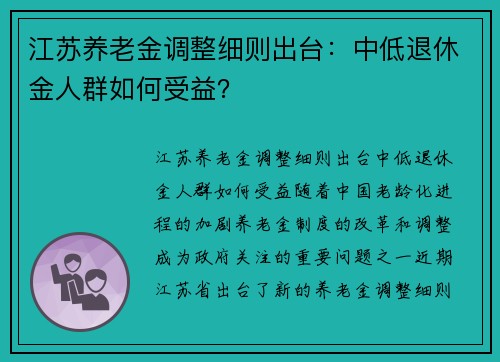 江苏养老金调整细则出台：中低退休金人群如何受益？

江苏养老金调整细则出台中低退休金人群如何受益随着中国老龄化进程的加剧养老金制度的改革和调整成为政府关注的重要问题之一近期江苏省出台了新的养老金调整细则